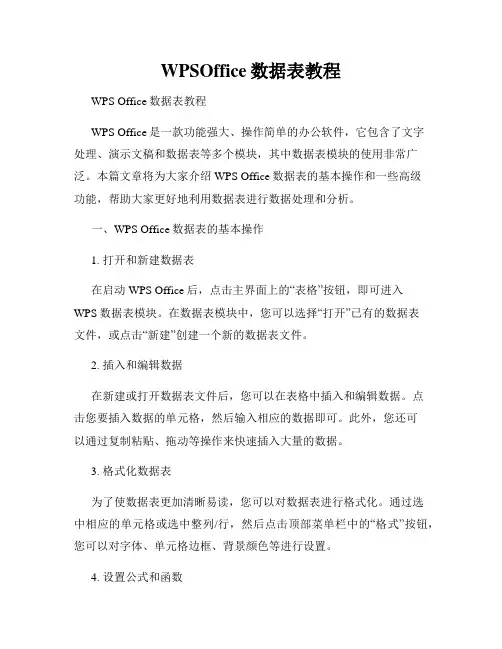 WPSOffice 数据表教程

WPS Office 数据表教程

WPS Office 是一款功能强大、操作简单的办公软件，它包含了文字处理、演示文稿和数据表等多个模块，其中数据表模块的使用非常广泛。本篇文章将为大家介绍 WPS Office 数据表的基本操作和一些高级功能，帮助大家更好地利用数据表进行数据处理和分析。

一、WPS Office 数据表的基本操作

1. 打开和新建数据表

在启动 WPS Office 后，点击主界面上的“表格”按钮，即可进入 WPS 数据表模块。在数据表模块中，您可以选择“打开”已有的数据表文件，或点击“新建”创建一个新的数据表文件。

2. 插入和编辑数据

在新建或打开数据表文件后，您可以在表格中插入和编辑数据。点击您要插入数据的单元格，然后输入相应的数据即可。此外，您还可以通过复制粘贴、拖动等操作来快速插入大量的数据。

3. 格式化数据表

为了使数据表更加清晰易读，您可以对数据表进行格式化。通过选中相应的单元格或选中整列/行，然后点击顶部菜单栏中的“格式”按钮，您可以对字体、单元格边框、背景颜色等进行设置。

4. 设置公式和函数